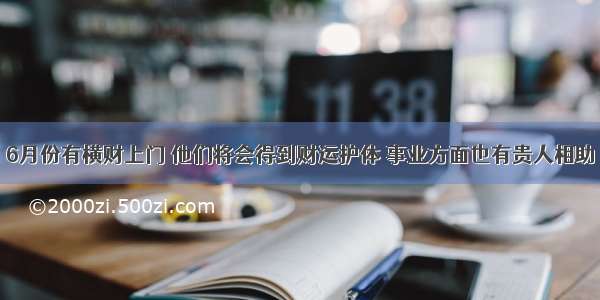 11 38

6月份有横财上门 他们将会得到财运护体 事业方面也有贵人相助

©2000zi.500zi.com